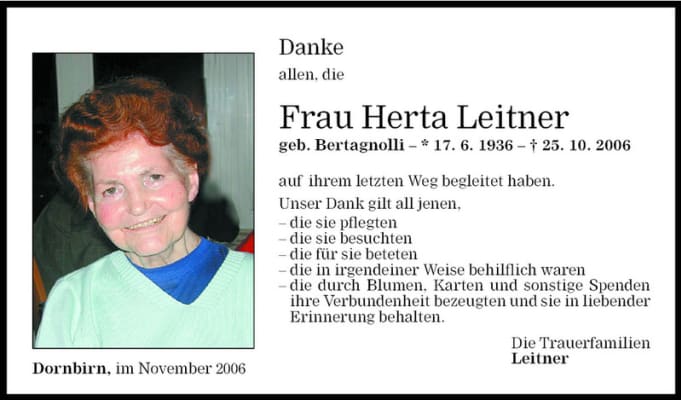 Danke
allen, die

Frau Herta Leitner
geb. Bertagnolli – * 17. 6. 1936 – † 25. 10. 2006

auf ihrem letzten Weg begleitet haben.
Unser Dank gilt all jenen,
– die sie pflegten
– die sie besuchten
– die für sie beteten
– die in irgendeiner Weise behilflich waren
– die durch Blumen, Karten und sonstige Spenden ihre Verbundenheit bezeugten und sie in liebender Erinnerung behalten.

Die Trauerfamilien
Leitner

Dornbirn, im November 2006